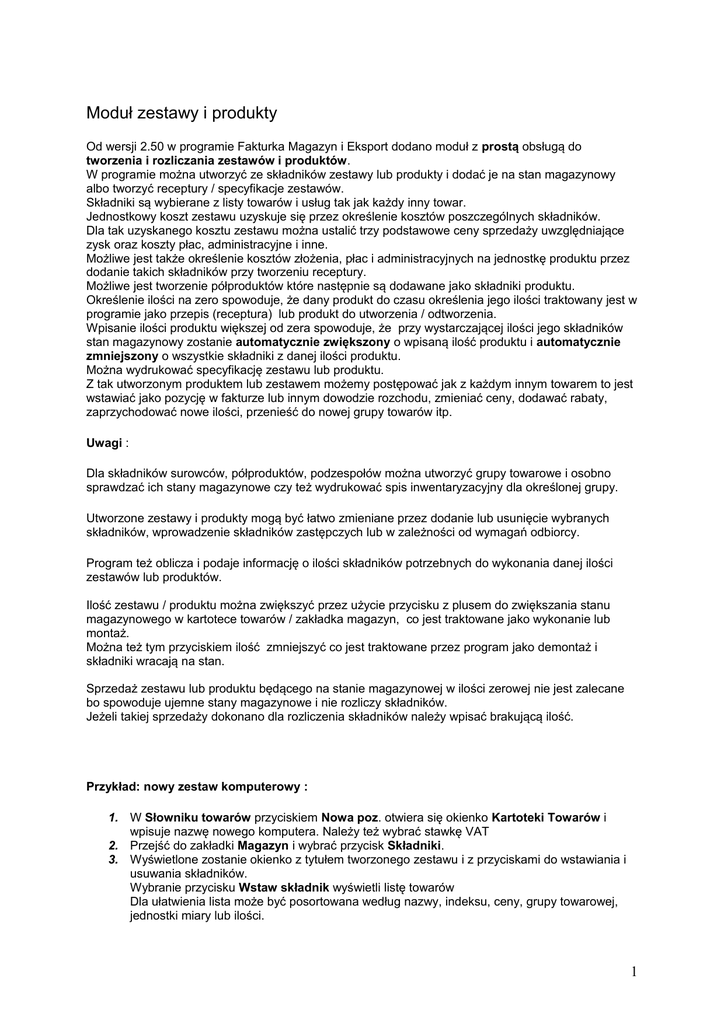 Moduł zestawy i produkty

Od wersji 2.50 w programie Fakturka Magazyn i Eksport dodano moduł z prostą obsługą do tworzenia i rozliczania zestawów i produktów.
W programie można utworzyć ze składników zestawy lub produkty i dodać je na stan magazynowy albo tworzyć receptury / specyfikacje zestawów.
Składniki są wybierane z listy towarów i usług tak jak każdy inny towar.
Jednostkowy koszt zestawu uzyskuje się przez określenie kosztów poszczególnych składników.
Dla tak uzyskanego kosztu zestawu można ustalić trzy podstawowe ceny sprzedaży uwzględniające zysk oraz koszty płac, administracyjne i inne.
Możliwe jest także określenie kosztów złożenia, płac i administracyjnych na jednostkę produktu przez dodanie takich składników przy tworzeniu receptury.
Możliwe jest tworzenie półproduktów które następnie są dodawane jako składniki produktu.
Określenie ilości na zero spowoduje, że dany produkt do czasu określenia jego ilości traktowany jest w programie jako przepis (receptura) lub produkt do utworzenia / odtworzenia.
Wpisanie ilości produktu większej od zera spowoduje, że przy wystarczającej ilości jego składników stan magazynowy zostanie automatycznie zwiększony o wpisaną ilość produktu i automatycznie zmniejszony o wszystkie składniki z danej ilości produktu.
Można wydrukować specyfikację zestawu lub produktu.
Z tak utworzonym produktem lub zestawem możemy postępować jak z każdym innym towarem to jest wstawiać jako pozycję w fakturze lub innym dowodzie rozchodu, zmieniać ceny, dodawać rabaty, zaprzychodować nowe ilości, przenieść do nowej grupy towarów itp.

Uwagi :

Dla składników surowców, półproduktów, podzespołów można utworzyć grupy towarowe i osobno sprawdzać ich stany magazynowe czy też wydrukować spis inwentaryzacyjny dla określonej grupy.

Utworzone zestawy i produkty mogą być łatwo zmieniane przez dodanie lub usunięcie wybranych składników, wprowadzenie składników zastępczych lub w zależności od wymagań odbiorcy.

Program też oblicza i podaje informację o ilości składników potrzebnych do wykonania danej ilości zestawów lub produktów.

Ilość zestawu / produktu można zwiększyć przez użycie przycisku z plusem do zwiększania stanu magazynowego w kartotece towarów / zakładka magazyn, co jest traktowane jako wykonanie lub montaż.
Można też tym przyciskiem ilość zmniejszyć co jest traktowane przez program jako demontaż i składniki wracają na stan.

Sprzedaż zestawu lub produktu będącego na stanie magazynowej w ilości zerowej nie jest zalecane bo spowoduje ujemne stany magazynowe i nie rozliczy składników.
Jeżeli takiej sprzedaży dokonano dla rozliczenia składników należy wpisać brakującą ilość.

Przykład: nowy zestaw komputerowy :

1. W Słowniku towarów przyciskiem Nowa poz. otwiera się okienko Kartoteki Towarów i wpisuje nazwę nowego komputera. Należy też wybrać stawkę VAT
2. Przejść do zakładki Magazyn i wybrać przycisk Składniki.
3. Wyświetlone zostanie okienko z tytułem tworzonego zestawu i z przyciskami do wstawiania i usuwania składników.
Wybranie przycisku Wstaw składnik wyświetli listę towarów
Dla ułatwienia lista może być posortowana według nazwy, indeksu, ceny, grupy towarowej, jednostki miary lub ilości.

1